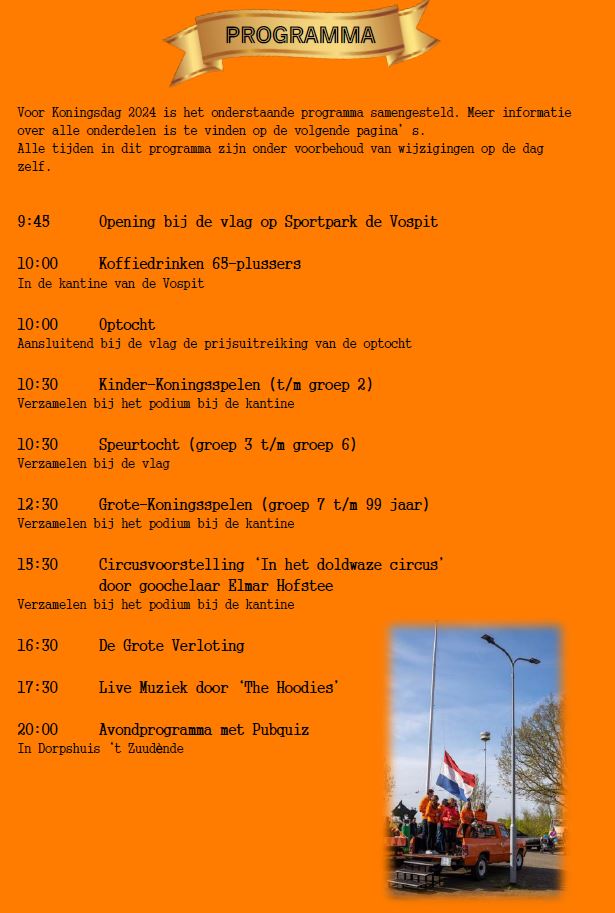 PROGRAMMA

Voor Koningsdag 2024 is het onderstaande programma samengesteld. Meer informatie over alle onderdelen is te vinden op de volgende pagina' s.
Alle tijden in dit programma zijn onder voorbehoud van wijzigingen op de dag zelf.

9:45 Opening bij de vlag op Sportpark de Vospit

10:00 Koffiedrinken 65-plussers
In de kantine van de Vospit

10:00 Optocht
Aansluitend bij de vlag de prijsuitreiking van de optocht

10:30 Kinder-Koningsspelen (t/m groep 2)
Verzamelen bij het podium bij de kantine

10:30 Speurtocht (groep 3 t/m groep 6)
Verzamelen bij de vlag

12:30 Grote-Koningsspelen (groep 7 t/m 99 jaar)
Verzamelen bij het podium bij de kantine

15:30 Circusvoorstelling 'In het doldwaze circus' door goochelaar Elmar Hofstee
Verzamelen bij het podium bij de kantine

16:30 De Grote Verloting

17:30 Live Muziek door 'The Hoodies'

20:00 Avondprogramma met Pubquiz
In Dorpshuis 't Zuudènde